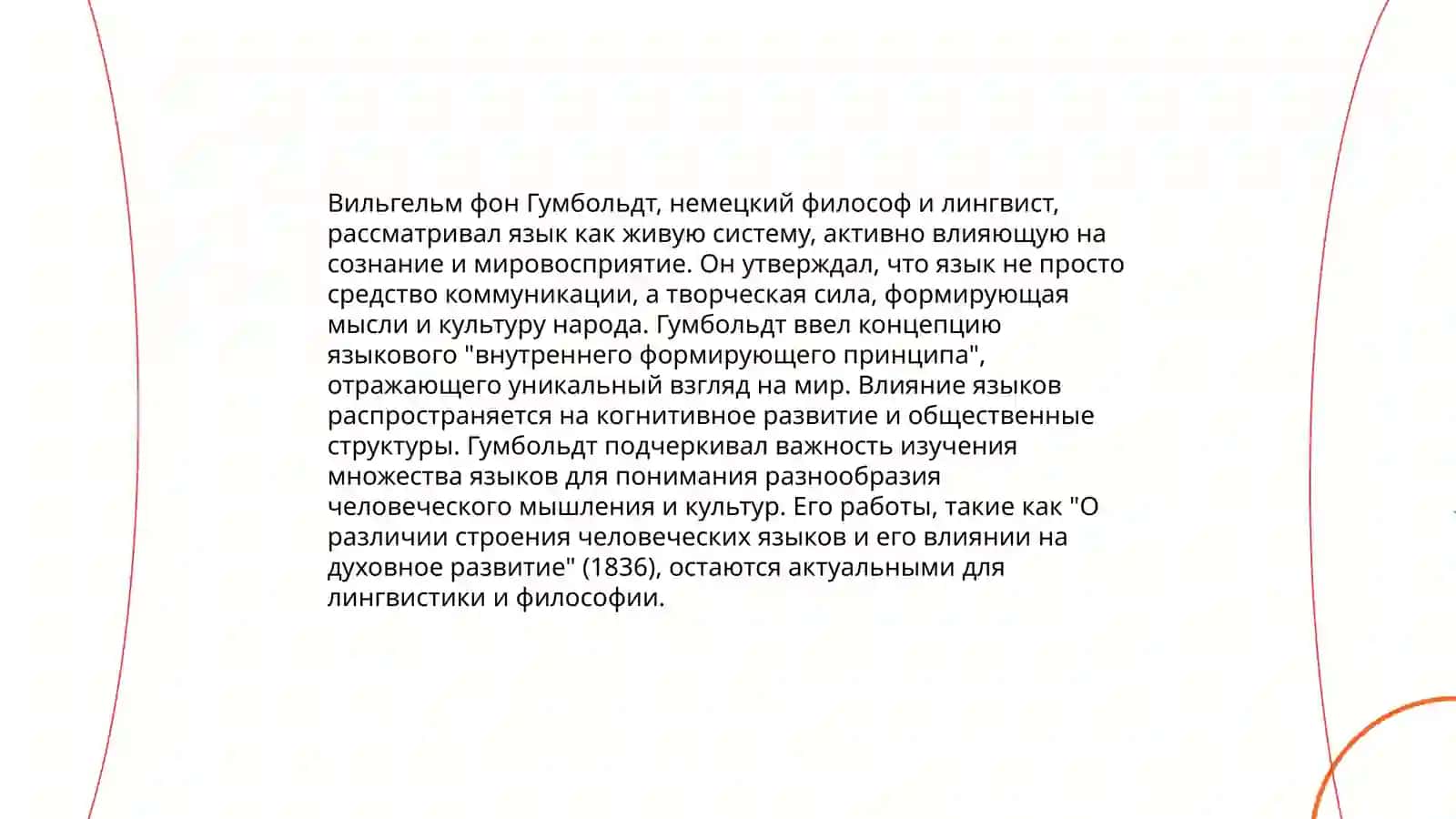 Вильгельм фон Гумбольдт, немецкий философ и лингвист, рассматривал язык как живую систему, активно влияющую на сознание и мировосприятие. Он утверждал, что язык не просто средство коммуникации, а творческая сила, формирующая мысли и культуру народа. Гумбольдт ввел концепцию языкового "внутреннего формирующего принципа", отражающего уникальный взгляд на мир. Влияние языков распространяется на когнитивное развитие и общественные структуры. Гумбольдт подчеркивал важность изучения множества языков для понимания разнообразия человеческого мышления и культур. Его работы, такие как "О различии строения человеческих языков и его влиянии на духовное развитие" (1836), остаются актуальными для лингвистики и философии.